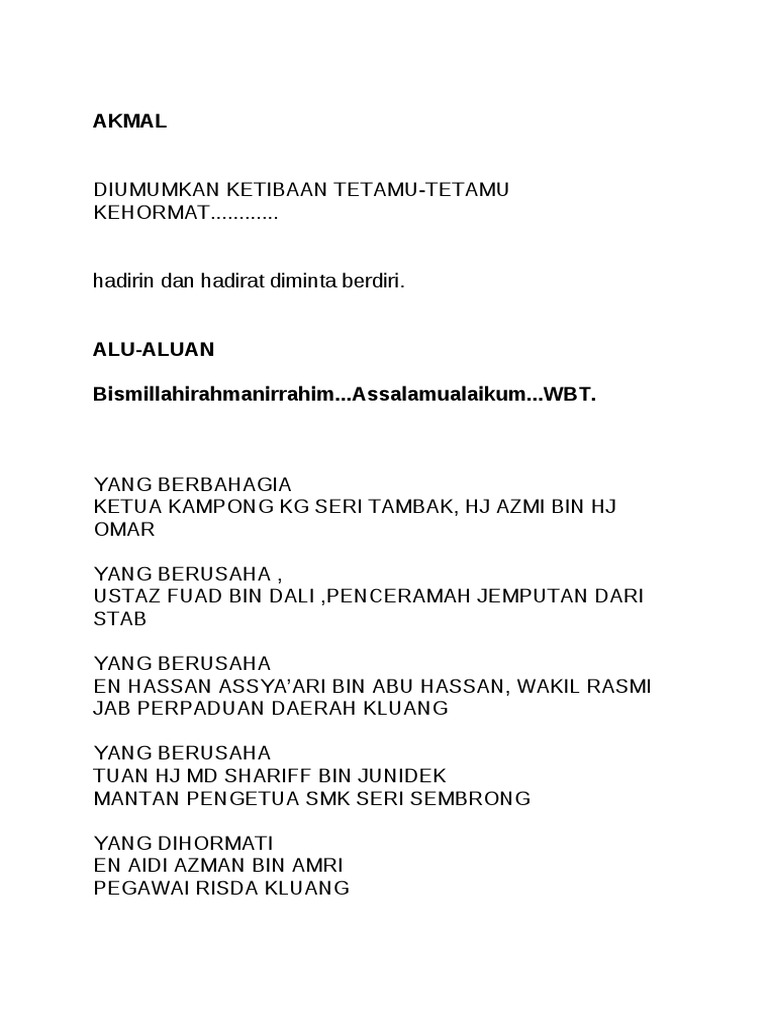 AKMAL

DIUMUMKAN KETIBAAN TETAMU-TETAMU KEHORMAT............

hadirin dan hadirat diminta berdiri.

ALU-ALUAN

Bismillahirahmanirrahim...Assalamualaikum...WBT.

YANG BERBAHAGIA
KETUA KAMPONG KG SERI TAMBAK, HJ AZMI BIN HJ OMAR

YANG BERUSAHA ,
USTAZ FUAD BIN DALI ,PENCERAMAH JEMPUTAN DARI STAB

YANG BERUSAHA
EN HASSAN ASSYA'ARI BIN ABU HASSAN, WAKIL RASMI JAB PERPADUAN DAERAH KLUANG

YANG BERUSAHA
TUAN HJ MD SHARIFF BIN JUNIDEK
MANTAN PENGETUA SMK SERI SEMBRONG

YANG DIHORMATI
EN AIDI AZMAN BIN AMRI
PEGAWAI RISDA KLUANG